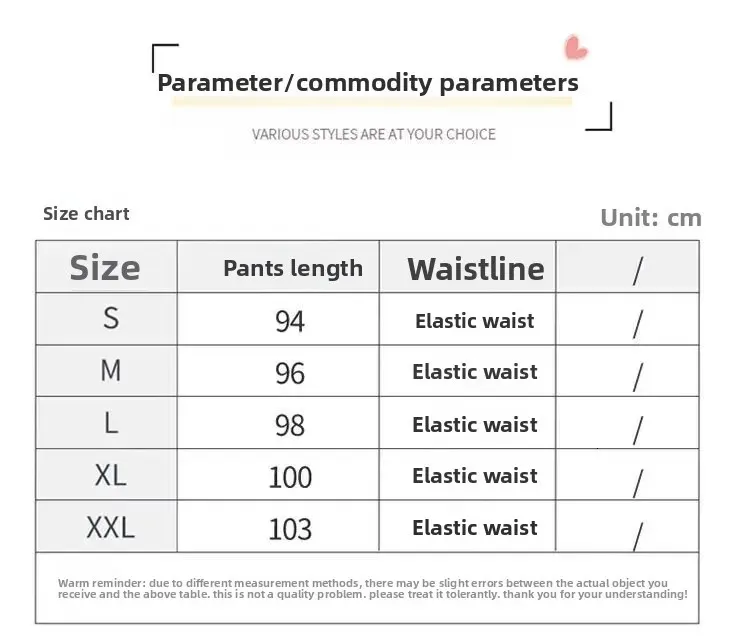 Parameter/commodity parameters

VARIOUS STYLES ARE AT YOUR CHOICE

Size chart

Unit: cm

| Size | Pants length | Waistline | / |
|---|---|---|---|
| S | 94 | Elastic waist | / |
| M | 96 | Elastic waist | / |
| L | 98 | Elastic waist | / |
| XL | 100 | Elastic waist | / |
| XXL | 103 | Elastic waist | / |

Warm reminder: due to different measurement methods, there may be slight errors between the actual object you receive and the above table. this is not a quality problem. please treat it tolerantly. thank you for your understanding!